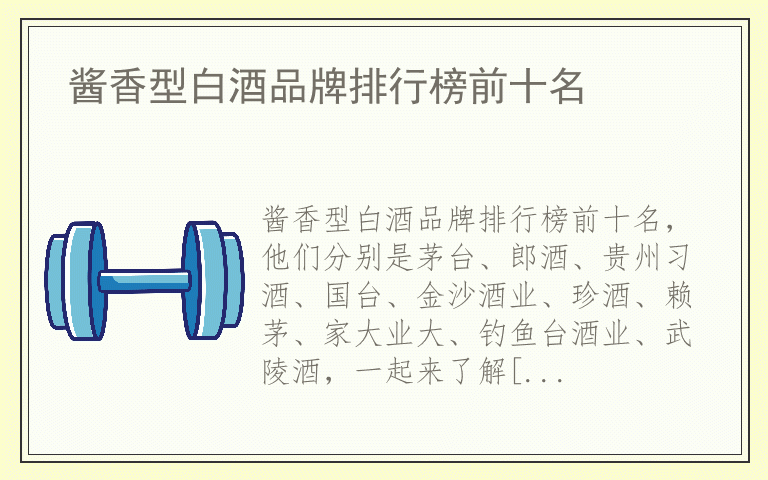 酱香型白酒品牌排行榜前十名

酱香型白酒品牌排行榜前十名，他们分别是茅台、郎酒、贵州习酒、国台、金沙酒业、珍酒、赖茅、家大业大、钓鱼台酒业、武陵酒，一起来了解[...